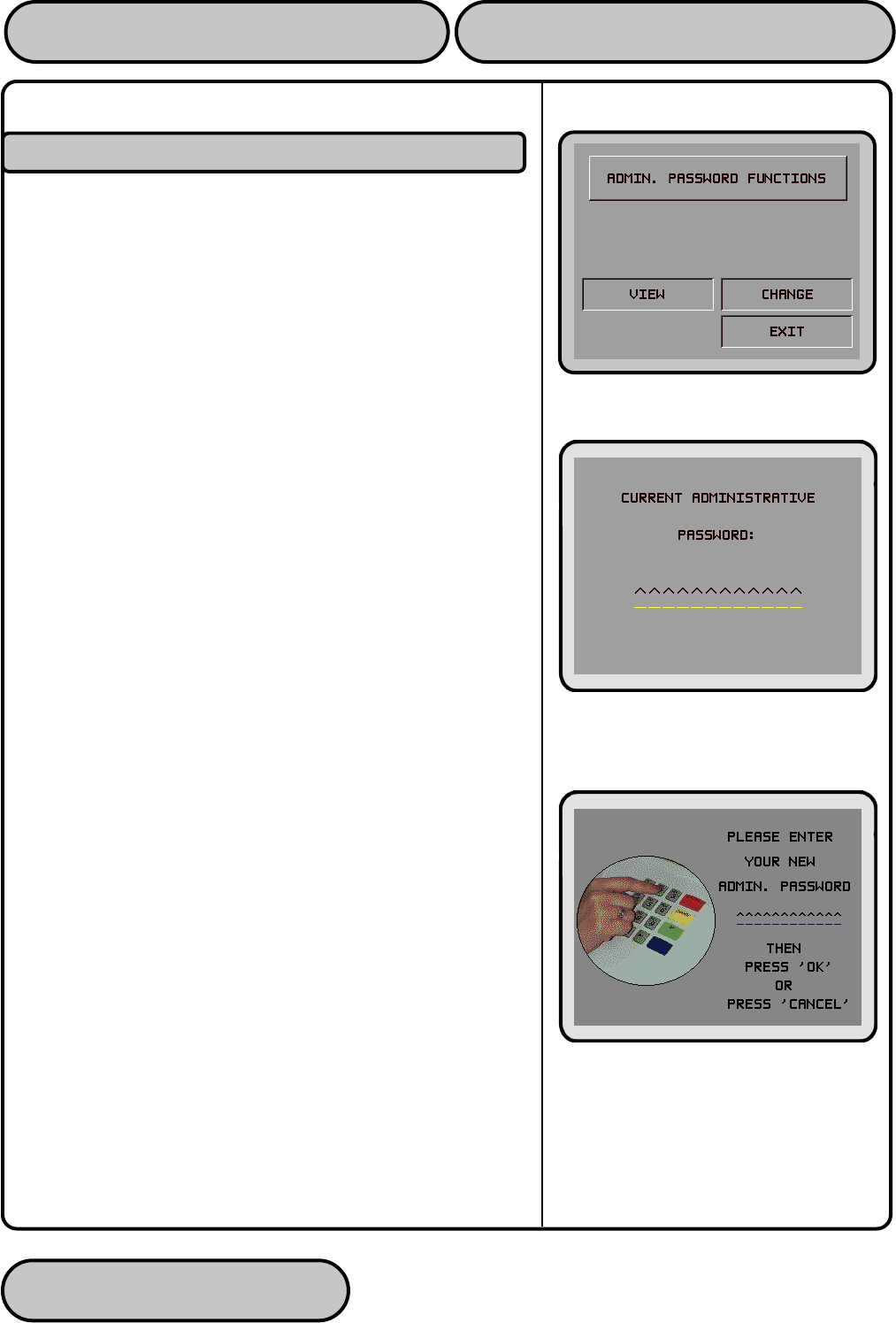 ADMIN. PASSWORD FUNCTIONS

VIEW

CHANGE

EXIT

CURRENT ADMINISTRATIVE

PASSWORD:

^^^^^^^^^^^^

PLEASE ENTER

YOUR NEW

ADMIN. PASSWORD

^^^^^^^^^^^^

THEN

PRESS 'OK'

OR

PRESS 'CANCEL'